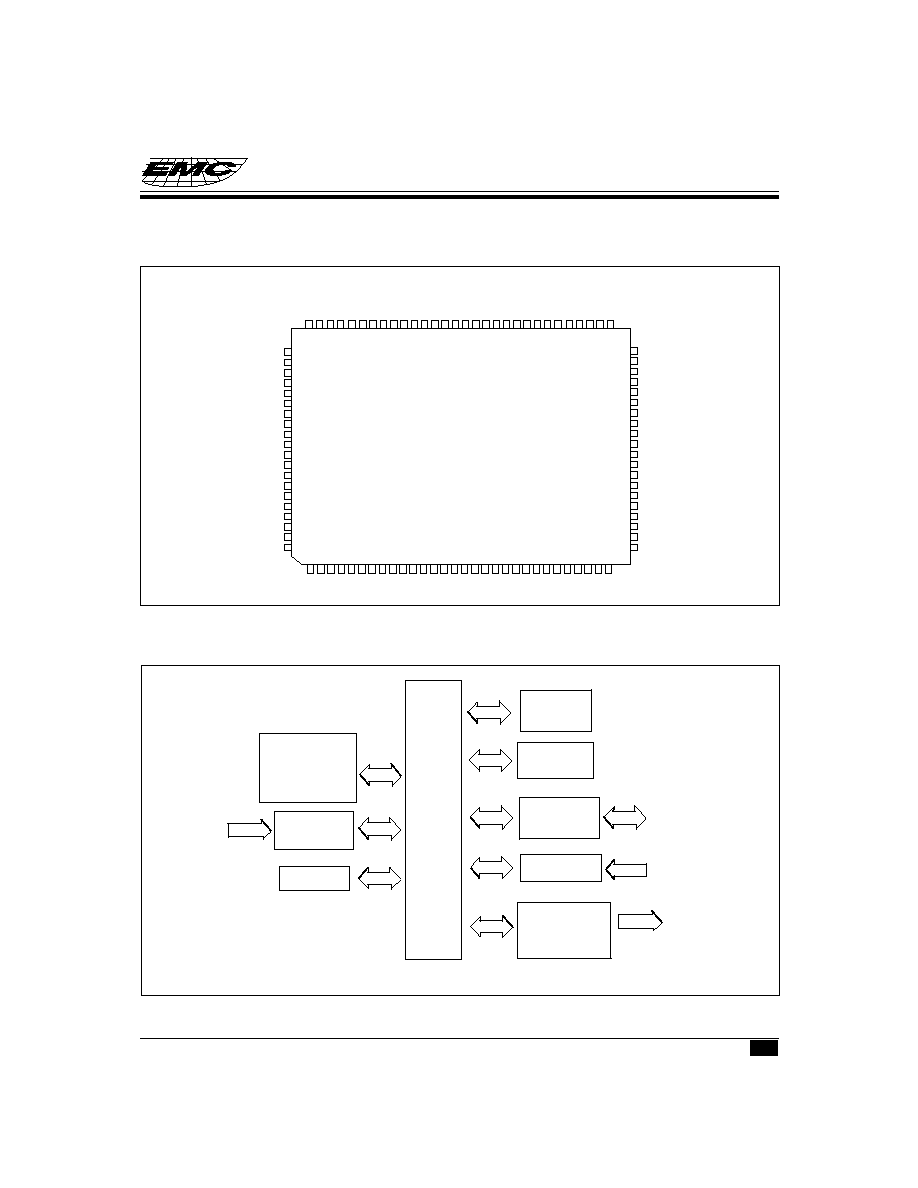 EMC